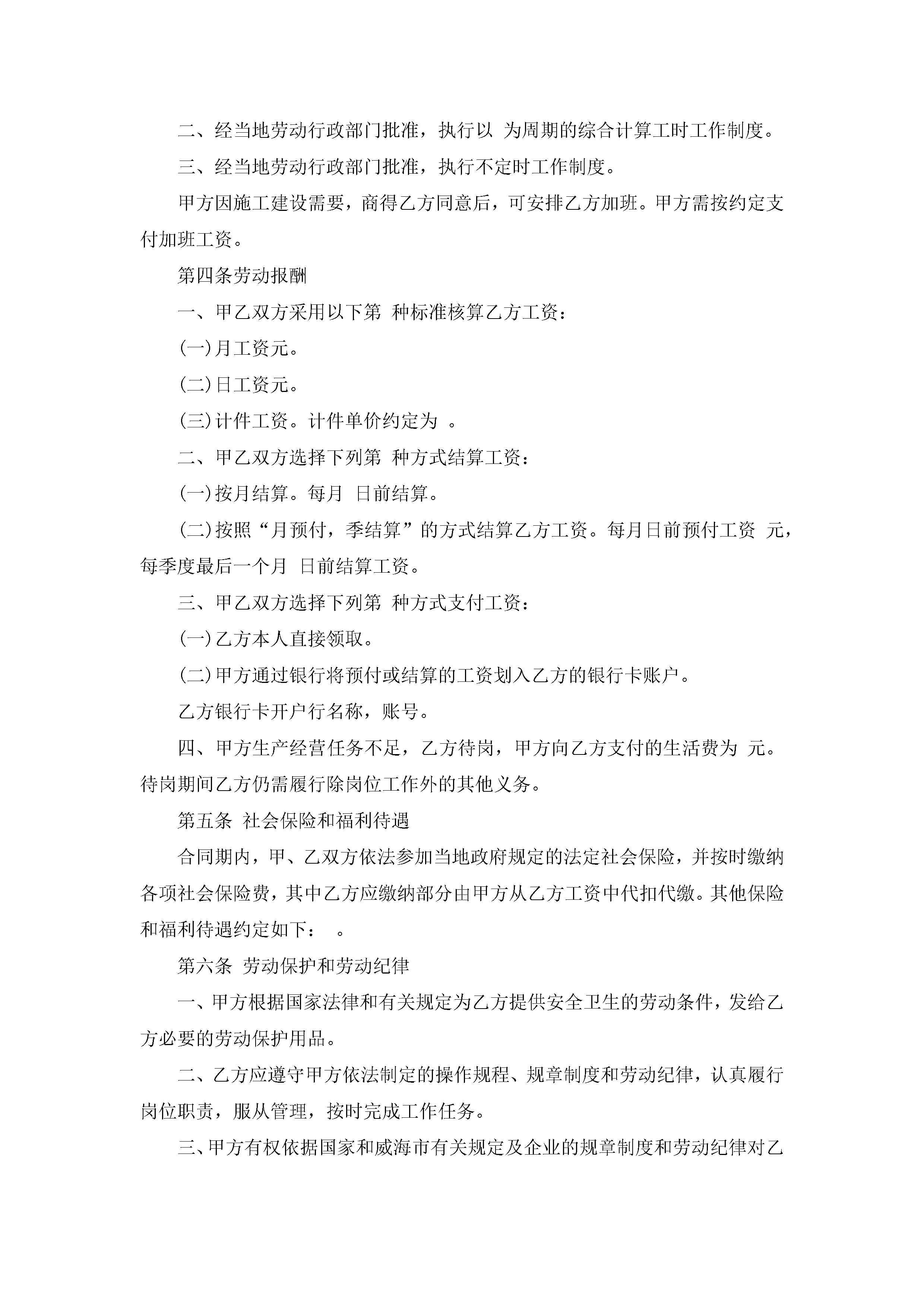 二、经当地劳动行政部门批准，执行以 为周期的综合计算工时工作制度。

三、经当地劳动行政部门批准，执行不定时工作制度。

甲方因施工建设需要，商得乙方同意后，可安排乙方加班。甲方需按约定支付加班工资。

第四条劳动报酬

一、甲乙双方采用以下第 种标准核算乙方工资：

(一)月工资元。

(二)日工资元。

(三)计件工资。计件单价约定为 。

二、甲乙双方选择下列第 种方式结算工资：

(一)按月结算。每月 日前结算。

(二)按照“月预付，季结算”的方式结算乙方工资。每月日前预付工资 元，每季度最后一个月 日前结算工资。

三、甲乙双方选择下列第 种方式支付工资：

(一)乙方本人直接领取。

(二)甲方通过银行将预付或结算的工资划入乙方的银行卡账户。

乙方银行卡开户行名称，账号。

四、甲方生产经营任务不足，乙方待岗，甲方向乙方支付的生活费为 元。待岗期间乙方仍需履行除岗位工作外的其他义务。

第五条 社会保险和福利待遇

合同期内，甲、乙双方依法参加当地政府规定的法定社会保险，并按时缴纳各项社会保险费，其中乙方应缴纳部分由甲方从乙方工资中代扣代缴。其他保险和福利待遇约定如下： 。

第六条 劳动保护和劳动纪律

一、甲方根据国家法律和有关规定为乙方提供安全卫生的劳动条件，发给乙方必要的劳动保护用品。

二、乙方应遵守甲方依法制定的操作规程、规章制度和劳动纪律，认真履行岗位职责，服从管理，按时完成工作任务。

三、甲方有权依据国家和威海市有关规定及企业的规章制度和劳动纪律对乙